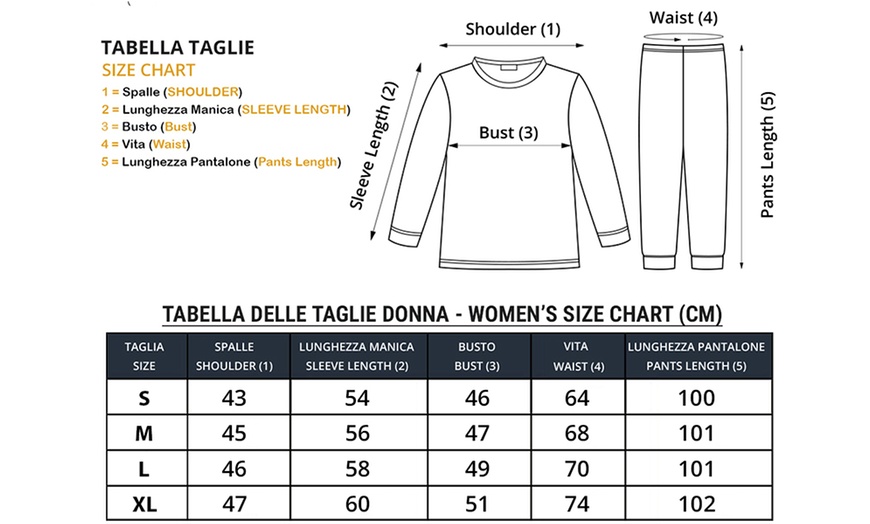 TABELLA TAGLIE
SIZE CHART
1 = Spalle (SHOULDER)
2 = Lunghezza Manica (SLEEVE LENGTH)
3 = Busto (Bust)
4 = Vita (Waist)
5 = Lunghezza Pantalone (Pants Length)

Shoulder (1)
Sleeve Length (2)
Bust (3)
Waist (4)
Pants Length (5)

TABELLA DELLE TAGLIE DONNA - WOMEN'S SIZE CHART (CM)

| TAGLIA SIZE | SPALLE SHOULDER (1) | LUNGHEZZA MANICA SLEEVE LENGTH (2) | BUSTO BUST (3) | VITA WAIST (4) | LUNGHEZZA PANTALONE PANTS LENGTH (5) |
|---|---|---|---|---|---|
| S | 43 | 54 | 46 | 64 | 100 |
| M | 45 | 56 | 47 | 68 | 101 |
| L | 46 | 58 | 49 | 70 | 101 |
| XL | 47 | 60 | 51 | 74 | 102 |